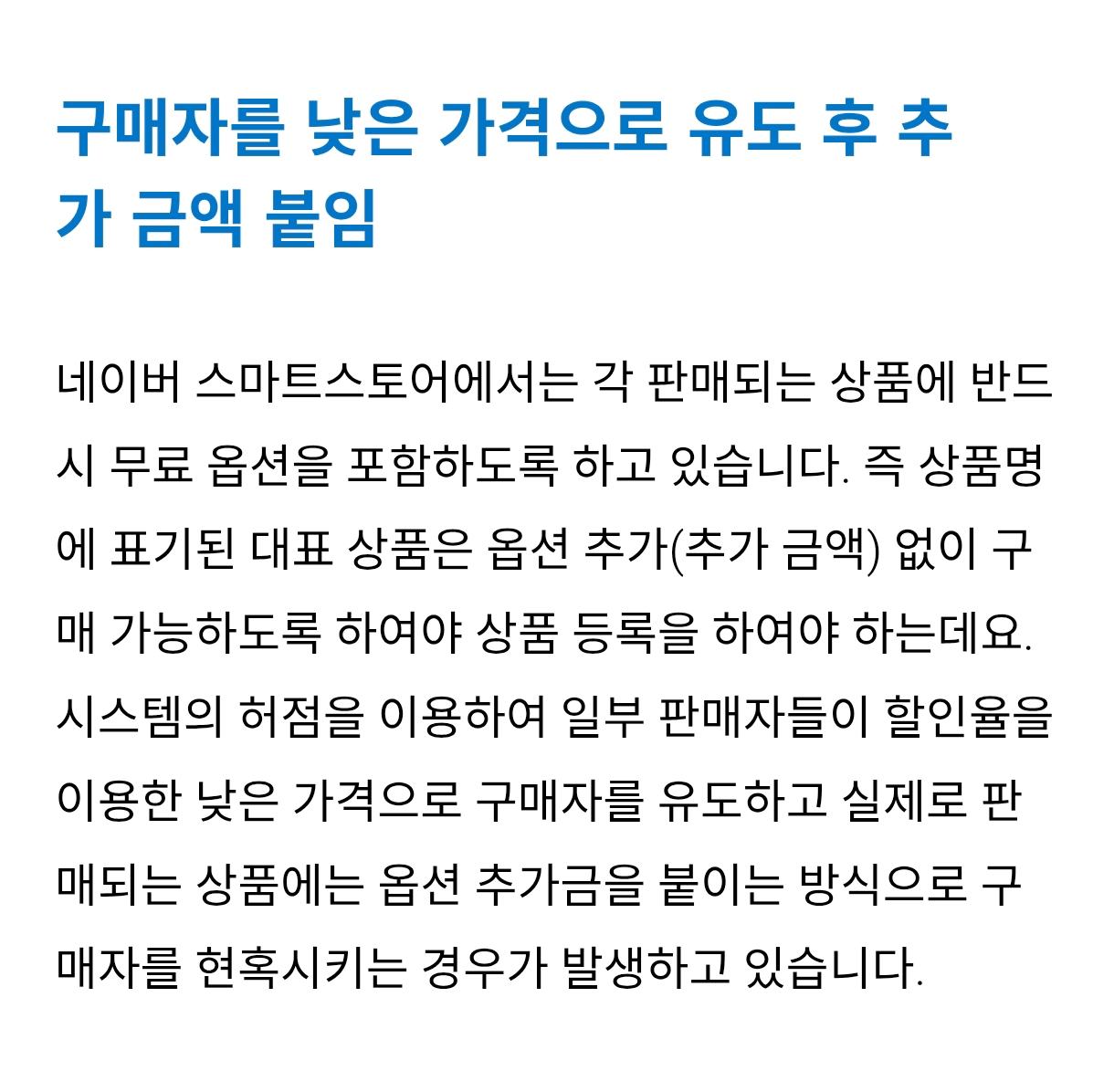 구매자를 낮은 가격으로 유도 후 추가 금액 붙임

네이버 스마트스토어에서는 각 판매되는 상품에 반드시 무료 옵션을 포함하도록 하고 있습니다. 즉 상품명에 표기된 대표 상품은 옵션 추가(추가 금액) 없이 구매 가능하도록 하여야 상품 등록을 하여야 하는데요. 시스템의 허점을 이용하여 일부 판매자들이 할인율을 이용한 낮은 가격으로 구매자를 유도하고 실제로 판매되는 상품에는 옵션 추가금을 붙이는 방식으로 구매자를 현혹시키는 경우가 발생하고 있습니다.